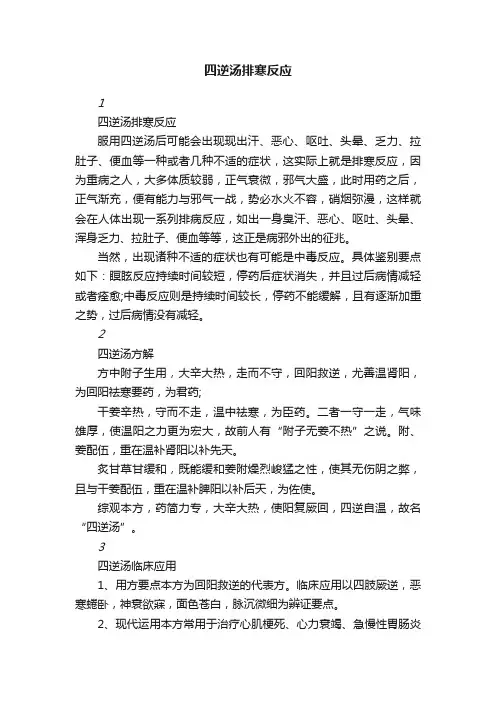 四逆汤排寒反应

1

四逆汤排寒反应

服用四逆汤后可能会出现现出汗、恶心、呕吐、头晕、乏力、拉肚子、便血等一种或者几种不适的症状，这实际上就是排寒反应，因为重病之人，大多体质较弱，正气衰微，邪气大盛，此时用药之后，正气渐充，便有能力与邪气一战，势必水火不容，硝烟弥漫，这样就会在人体出现一系列排病反应，如出一身臭汗、恶心、呕吐、头晕、浑身乏力、拉肚子、便血等等，这正是病邪外出的征兆。

当然，出现诸种不适的症状也有可能是中毒反应。具体鉴别要点如下：瞑眩反应持续时间较短，停药后症状消失，并且过后病情减轻或者痊愈;中毒反应则是持续时间较长，停药不能缓解，且有逐渐加重之势，过后病情没有减轻。

2

四逆汤方解

方中附子生用，大辛大热，走而不守，回阳救逆，尤善温肾阳，为回阳祛寒要药，为君药;

干姜辛热，守而不走，温中祛寒，为臣药。二者一守一走，气味雄厚，使温阳之力更为宏大，故前人有“附子无姜不热”之说。附、姜配伍，重在温补肾阳以补先天。

炙甘草甘缓和，既能缓和姜附燥烈峻猛之性，使其无伤阴之弊，且与干姜配伍，重在温补脾阳以补后天，为佐使。

综观本方，药简力专，大辛大热，使阳复厥回，四逆自温，故名“四逆汤”。

3

四逆汤临床应用

1、用方要点本方为回阳救逆的代表方。临床应用以四肢厥逆，恶寒蜷卧，神衰欲寐，面色苍白，脉沉微细为辨证要点。

2、现代运用本方常用于治疗心肌梗死、心力衰竭、急慢性胃肠炎